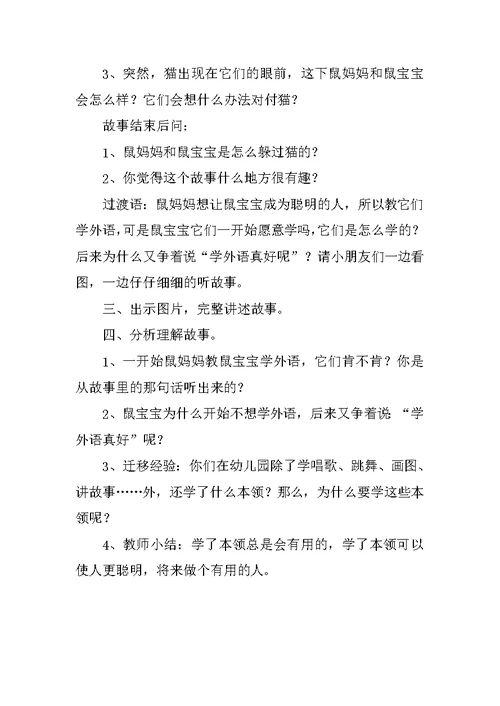 3、突然，猫出现在它们的眼前，这下鼠妈妈和鼠宝宝会怎么样？它们会想什么办法对付猫？

故事结束后问：

1、鼠妈妈和鼠宝宝是怎么躲过猫的？

2、你觉得这个故事什么地方很有趣？

过渡语：鼠妈妈想让鼠宝宝成为聪明的人，所以教它们学外语，可是鼠宝宝它们一开始愿意学吗，它们是怎么学的？后来为什么又争着说“学外语真好呢”？请小朋友们一边看图，一边仔仔细细的听故事。

三、出示图片，完整讲述故事。

四、分析理解故事。

1、一开始鼠妈妈教鼠宝宝学外语，它们肯不肯？你是从故事里的那句话听出来的？

2、鼠宝宝为什么开始不想学外语，后来又争着说 “学外语真好”呢？

3、迁移经验：你们在幼儿园除了学唱歌、跳舞、画图、讲故事……外，还学了什么本领？那么，为什么要学这些本领呢？

4、教师小结：学了本领总是会有用的，学了本领可以使人更聪明，将来做个有用的人。